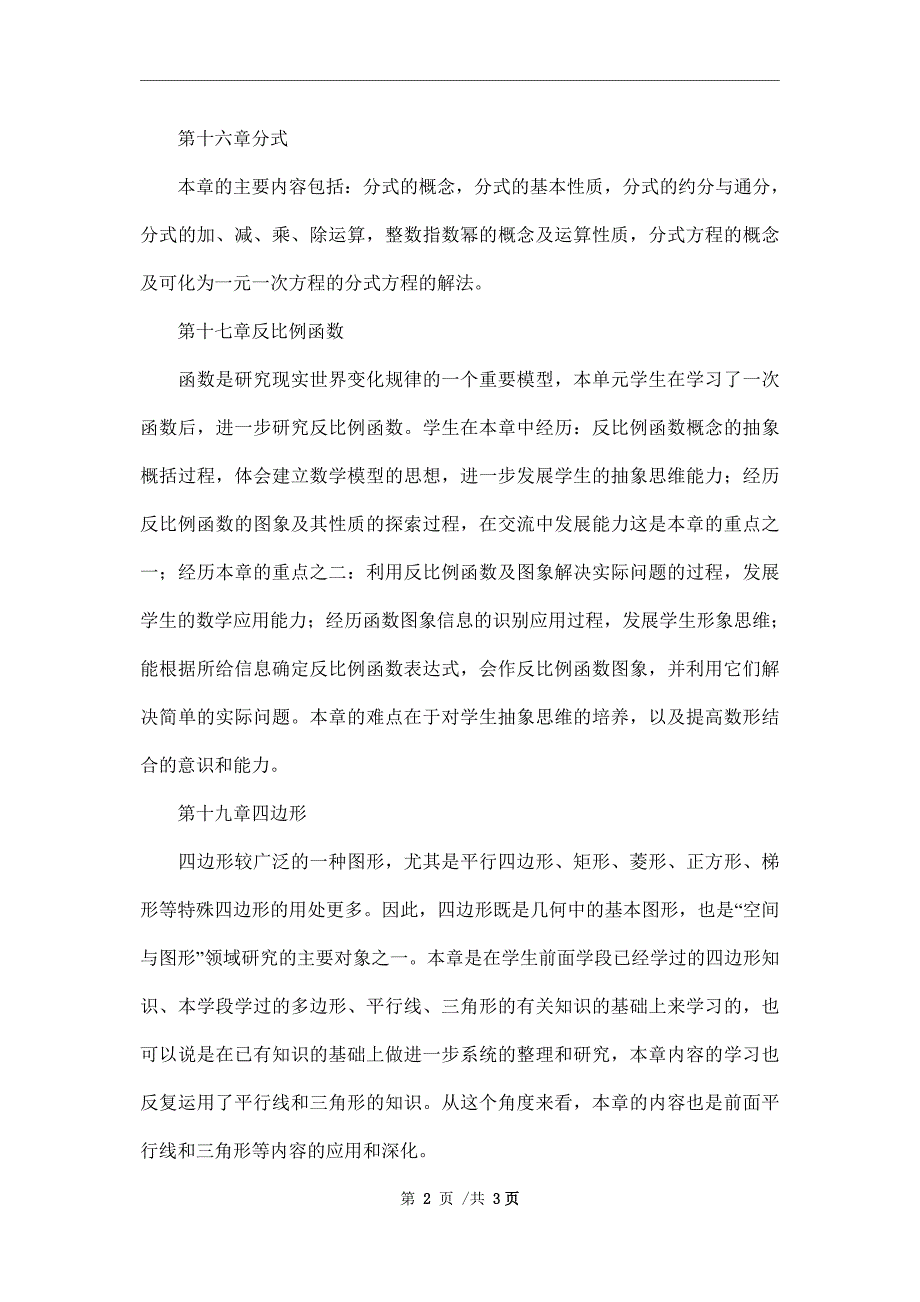 第十六章分式

本章的主要内容包括：分式的概念，分式的基本性质，分式的约分与通分，分式的加、减、乘、除运算，整数指数幂的概念及运算性质，分式方程的概念及可化为一元一次方程的分式方程的解法。

第十七章反比例函数

函数是研究现实世界变化规律的一个重要模型，本单元学生在学习了一次函数后，进一步研究反比例函数。学生在本章中经历：反比例函数概念的抽象概括过程，体会建立数学模型的思想，进一步发展学生的抽象思维能力；经历反比例函数的图象及其性质的探索过程，在交流中发展能力这是本章的重点之一；经历本章的重点之二：利用反比例函数及图象解决实际问题的过程，发展学生的数学应用能力；经历函数图象信息的识别应用过程，发展学生形象思维；能根据所给信息确定反比例函数表达式，会作反比例函数图象，并利用它们解决简单的实际问题。本章的难点在于对学生抽象思维的培养，以及提高数形结合的意识和能力。

第十九章四边形

四边形较广泛的一种图形，尤其是平行四边形、矩形、菱形、正方形、梯形等特殊四边形的用处更多。因此，四边形既是几何中的基本图形，也是“空间与图形”领域研究的主要对象之一。本章是在学生前面学段已经学过的四边形知识、本学段学过的多边形、平行线、三角形的有关知识的基础上来学习的，也可以说是在已有知识的基础上做进一步系统的整理和研究，本章内容的学习也反复运用了平行线和三角形的知识。从这个角度来看，本章的内容也是前面平行线和三角形等内容的应用和深化。

第 2 页 /共 3页